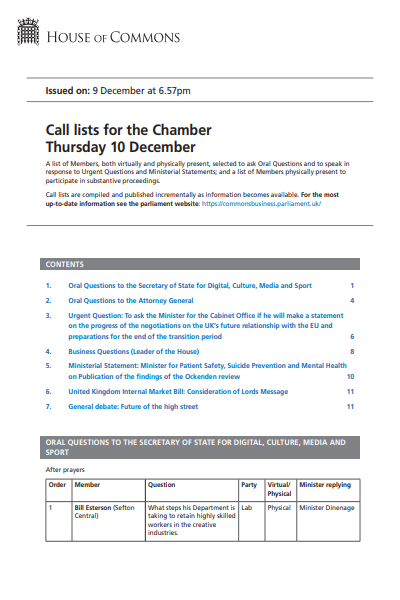 HOUSE OF COMMONS

Issued on: 9 December at 6.57pm

Call lists for the Chamber
Thursday 10 December

A list of Members, both virtually and physically present, selected to ask Oral Questions and to speak in response to Urgent Questions and Ministerial Statements; and a list of Members physically present to participate in substantive proceedings.

Call lists are compiled and published incrementally as information becomes available. For the most up-to-date information see the parliament website: https://commonsbusiness.parliament.uk/

CONTENTS

1. Oral Questions to the Secretary of State for Digital, Culture, Media and Sport 1
2. Oral Questions to the Attorney General 4
3. Urgent Question: To ask the Minister for the Cabinet Office if he will make a statement on the progress of the negotiations on the UK's future relationship with the EU and preparations for the end of the transition period 6
4. Business Questions (Leader of the House) 8
5. Ministerial Statement: Minister for Patient Safety, Suicide Prevention and Mental Health on Publication of the findings of the Ockenden review 10
6. United Kingdom Internal Market Bill: Consideration of Lords Message 11
7. General debate: Future of the high street 11

ORAL QUESTIONS TO THE SECRETARY OF STATE FOR DIGITAL, CULTURE, MEDIA AND SPORT

After prayers

| Order | Member | Question | Party | Virtual/ Physical | Minister replying |
|---|---|---|---|---|---|
| 1 | Bill Esterson (Sefton Central) | What steps his Department is taking to retain highly skilled workers in the creative industries. | Lab | Physical | Minister Dinenage |